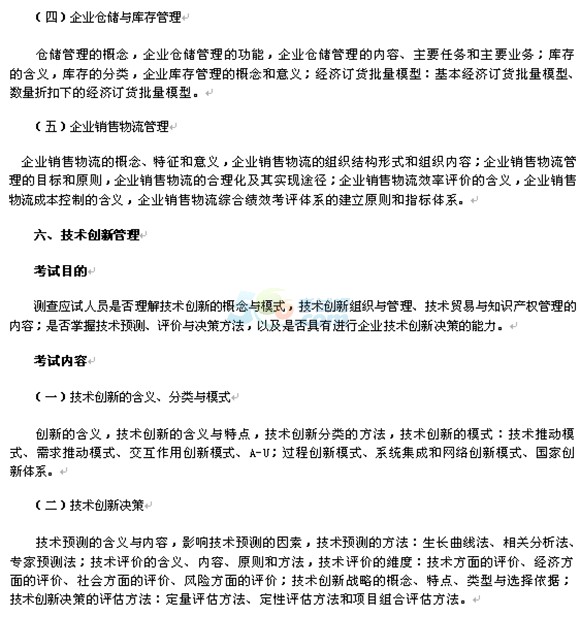 （四）企业仓储与库存管理

仓储管理的概念，企业仓储管理的功能，企业仓储管理的内容、主要任务和主要业务；库存的含义，库存的分类，企业库存管理的概念和意义；经济订货批量模型：基本经济订货批量模型、数量折扣下的经济订货批量模型。

（五）企业销售物流管理

企业销售物流的概念、特征和意义，企业销售物流的组织结构形式和组织内容；企业销售物流管理的目标和原则，企业销售物流的合理化及其实现途径；企业销售物流效率评价的含义，企业销售物流成本控制的含义，企业销售物流综合绩效考评体系的建立原则和指标体系。

六、技术创新管理

考试目的

测查应试人员是否理解技术创新的概念与模式，技术创新组织与管理、技术贸易与知识产权管理的内容；是否掌握技术预测、评价与决策方法，以及是否具有进行企业技术创新决策的能力。

考试内容

（一）技术创新的含义、分类与模式

创新的含义，技术创新的含义与特点，技术创新分类的方法，技术创新的模式：技术推动模式、需求推动模式、交互作用创新模式、A-U；过程创新模式、系统集成和网络创新模式、国家创新体系。

（二）技术创新决策

技术预测的含义与内容，影响技术预测的因素，技术预测的方法：生长曲线法、相关分析法、专家预测法；技术评价的含义、内容、原则和方法，技术评价的维度：技术方面的评价、经济方面的评价、社会方面的评价、风险方面的评价；技术创新战略的概念、特点、类型与选择依据；技术创新决策的评估方法：定量评估方法、定性评估方法和项目组合评估方法。